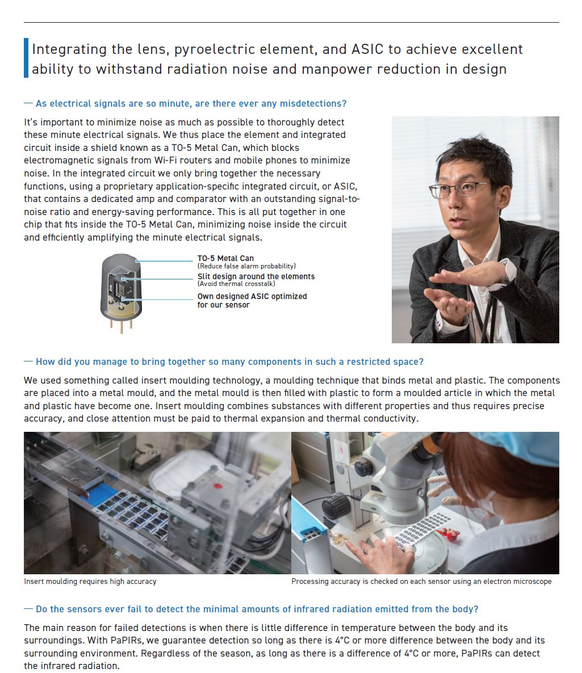 Integrating the lens, pyroelectric element, and ASIC to achieve excellent ability to withstand radiation noise and manpower reduction in design

— As electrical signals are so minute, are there ever any misdetections?

It's important to minimize noise as much as possible to thoroughly detect these minute electrical signals. We thus place the element and integrated circuit inside a shield known as a TO-5 Metal Can, which blocks electromagnetic signals from Wi-Fi routers and mobile phones to minimize noise. In the integrated circuit we only bring together the necessary functions, using a proprietary application-specific integrated circuit, or ASIC, that contains a dedicated amp and comparator with an outstanding signal-to-noise ratio and energy-saving performance. This is all put together in one chip that fits inside the TO-5 Metal Can, minimizing noise inside the circuit and efficiently amplifying the minute electrical signals.

TO-5 Metal Can
(Reduce false alarm probability)
Slit design around the elements
(Avoid thermal crosstalk)
Own designed ASIC optimized for our sensor

— How did you manage to bring together so many components in such a restricted space?

We used something called insert moulding technology, a moulding technique that binds metal and plastic. The components are placed into a metal mould, and the metal mould is then filled with plastic to form a moulded article in which the metal and plastic have become one. Insert moulding combines substances with different properties and thus requires precise accuracy, and close attention must be paid to thermal expansion and thermal conductivity.

Insert moulding requires high accuracy

Processing accuracy is checked on each sensor using an electron microscope

— Do the sensors ever fail to detect the minimal amounts of infrared radiation emitted from the body?

The main reason for failed detections is when there is little difference in temperature between the body and its surroundings. With PaPIRs, we guarantee detection so long as there is 4°C or more difference between the body and its surrounding environment. Regardless of the season, as long as there is a difference of 4°C or more, PaPIRs can detect the infrared radiation.